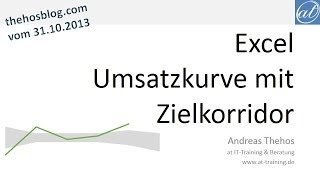 thehosblog.com
vom 31.10.2013

at

Excel
Umsatzkurve mit
Zielkorridor

Andreas Thehos
at IT-Training & Beratung
www.at-training.de